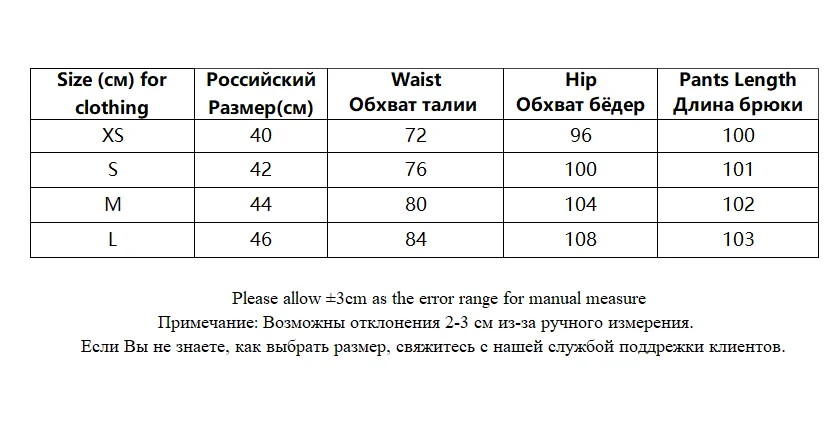 | Size (см) for clothing | Российский Размер(см) | Waist Обхват талии | Hip Обхват бёдер | Pants Length Длина брюки |
|---|---|---|---|---|
| XS | 40 | 72 | 96 | 100 |
| S | 42 | 76 | 100 | 101 |
| M | 44 | 80 | 104 | 102 |
| L | 46 | 84 | 108 | 103 |

Please allow ±3cm as the error range for manual measure
Примечание: Возможны отклонения 2-3 см из-за ручного измерения.
Если Вы не знаете, как выбрать размер, свяжитесь с нашей службой поддрежки клиентов.